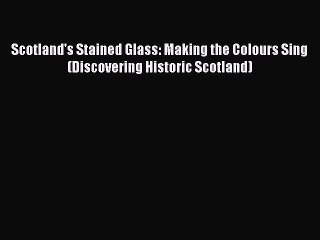 Scotland's Stained Glass: Making the Colours Sing (Discovering Historic Scotland)